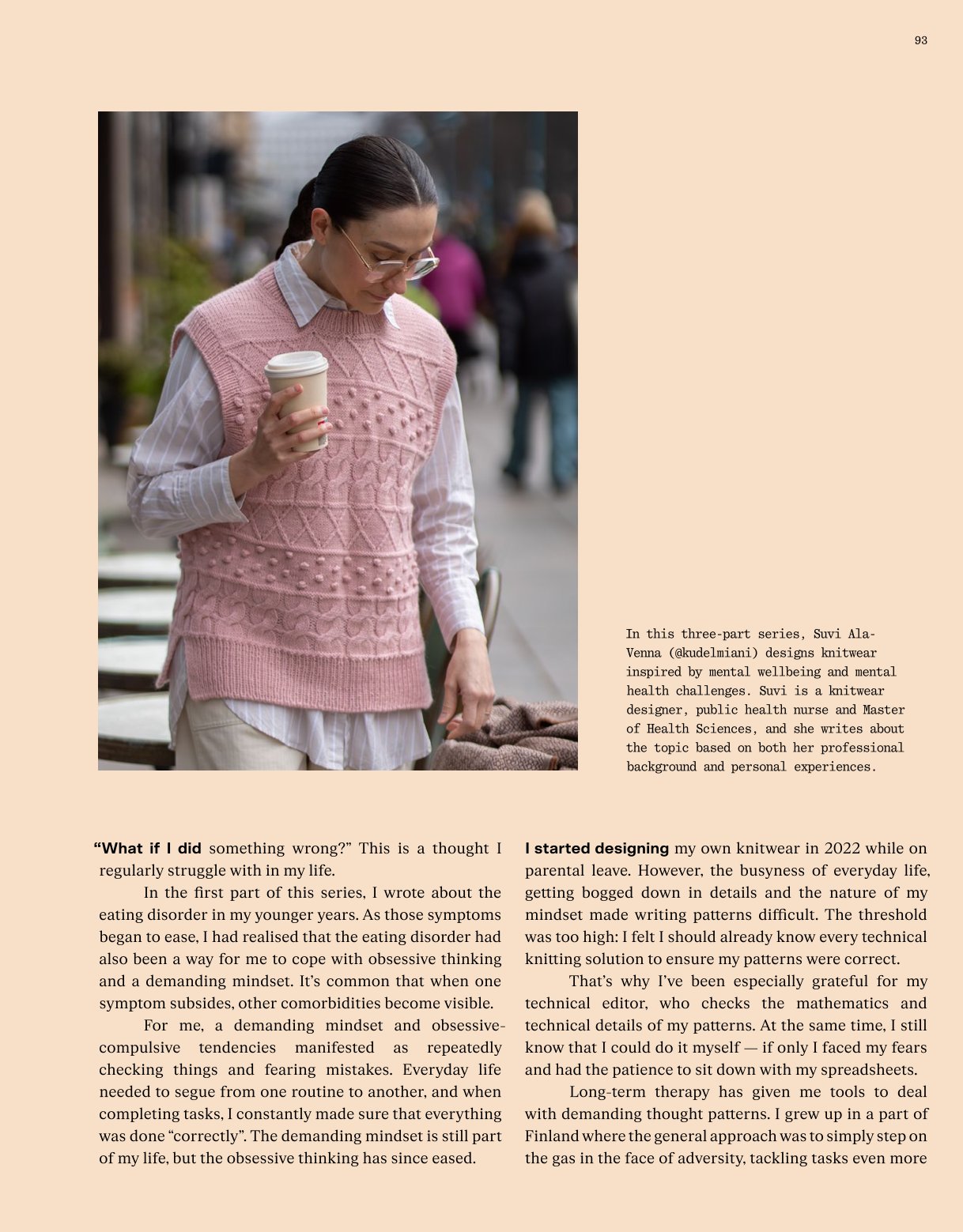 93

In this three-part series, Suvi Ala-Venna (@kudelmiani) designs knitwear inspired by mental wellbeing and mental health challenges. Suvi is a knitwear designer, public health nurse and Master of Health Sciences, and she writes about the topic based on both her professional background and personal experiences.

"What if I did something wrong?" This is a thought I regularly struggle with in my life.

In the first part of this series, I wrote about the eating disorder in my younger years. As those symptoms began to ease, I had realised that the eating disorder had also been a way for me to cope with obsessive thinking and a demanding mindset. It's common that when one symptom subsides, other comorbidities become visible.

For me, a demanding mindset and obsessive-compulsive tendencies manifested as repeatedly checking things and fearing mistakes. Everyday life needed to segue from one routine to another, and when completing tasks, I constantly made sure that everything was done "correctly". The demanding mindset is still part of my life, but the obsessive thinking has since eased.

I started designing my own knitwear in 2022 while on parental leave. However, the busyness of everyday life, getting bogged down in details and the nature of my mindset made writing patterns difficult. The threshold was too high: I felt I should already know every technical knitting solution to ensure my patterns were correct.

That's why I've been especially grateful for my technical editor, who checks the mathematics and technical details of my patterns. At the same time, I still know that I could do it myself — if only I faced my fears and had the patience to sit down with my spreadsheets.

Long-term therapy has given me tools to deal with demanding thought patterns. I grew up in a part of Finland where the general approach was to simply step on the gas in the face of adversity, tackling tasks even more